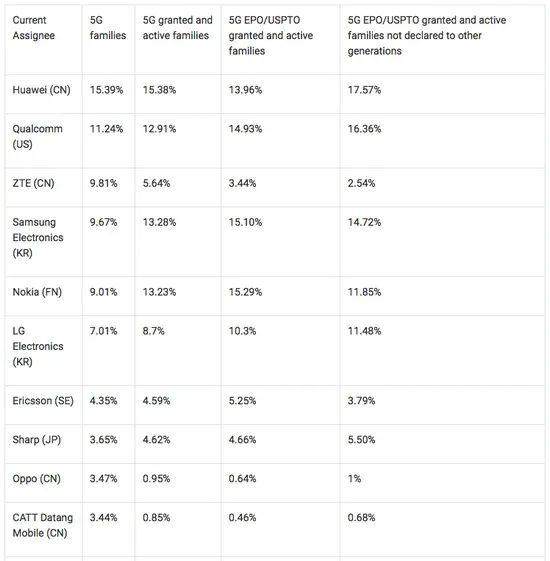 | Current Assignee | 5G families | 5G granted and active families | 5G EPO/USPTO granted and active families | 5G EPO/USPTO granted and active families not declared to other generations |
|---|---|---|---|---|
| Huawei (CN) | 15.39% | 15.38% | 13.96% | 17.57% |
| Qualcomm (US) | 11.24% | 12.91% | 14.93% | 16.36% |
| ZTE (CN) | 9.81% | 5.64% | 3.44% | 2.54% |
| Samsung Electronics (KR) | 9.67% | 13.28% | 15.10% | 14.72% |
| Nokia (FN) | 9.01% | 13.23% | 15.29% | 11.85% |
| LG Electronics (KR) | 7.01% | 8.7% | 10.3% | 11.48% |
| Ericsson (SE) | 4.35% | 4.59% | 5.25% | 3.79% |
| Sharp (JP) | 3.65% | 4.62% | 4.66% | 5.50% |
| Oppo (CN) | 3.47% | 0.95% | 0.64% | 1% |
| CATT Datang Mobile (CN) | 3.44% | 0.85% | 0.46% | 0.68% |